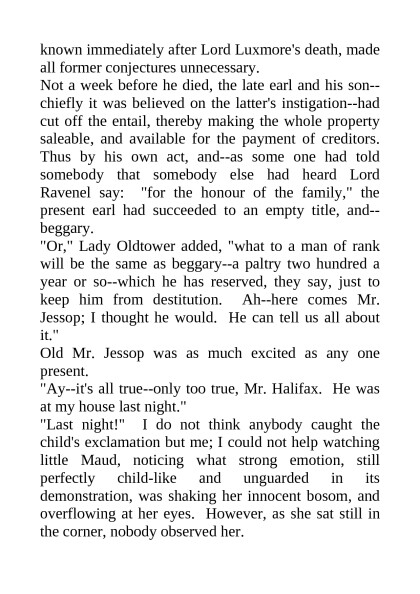 known immediately after Lord Luxmore's death, made all former conjectures unnecessary.

Not a week before he died, the late earl and his son--chiefly it was believed on the latter's instigation--had cut off the entail, thereby making the whole property saleable, and available for the payment of creditors. Thus by his own act, and--as some one had told somebody that somebody else had heard Lord Ravenel say: "for the honour of the family," the present earl had succeeded to an empty title, and--beggary.

"Or," Lady Oldtower added, "what to a man of rank will be the same as beggary--a paltry two hundred a year or so--which he has reserved, they say, just to keep him from destitution. Ah--here comes Mr. Jessop; I thought he would. He can tell us all about it."

Old Mr. Jessop was as much excited as any one present.

"Ay--it's all true--only too true, Mr. Halifax. He was at my house last night."

"Last night!" I do not think anybody caught the child's exclamation but me; I could not help watching little Maud, noticing what strong emotion, still perfectly child-like and unguarded in its demonstration, was shaking her innocent bosom, and overflowing at her eyes. However, as she sat still in the corner, nobody observed her.